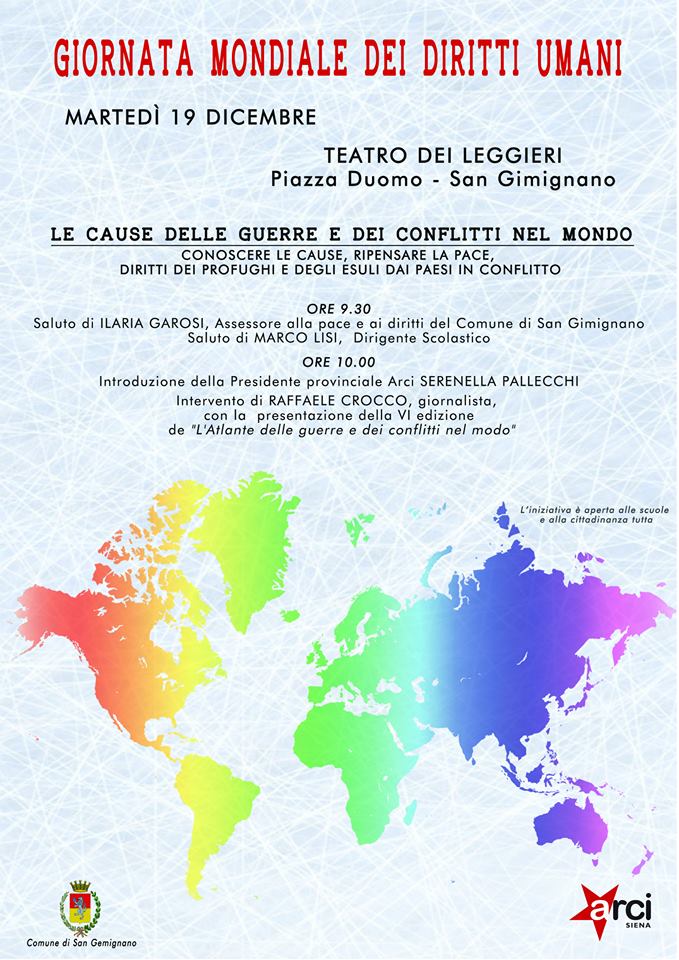 GIORNATA MONDIALE DEI DIRITTI UMANI

MARTEDÌ 19 DICEMBRE

TEATRO DEI LEGGIERI
Piazza Duomo - San Gimignano

LE CAUSE DELLE GUERRE E DEI CONFLITTI NEL MONDO
CONOSCERE LE CAUSE, RIPENSARE LA PACE,
DIRITTI DEI PROFUGHI E DEGLI ESULI DAI PAESI IN CONFLITTO

ORE 9.30
Saluto di ILARIA GAROSI, Assessore alla pace e ai diritti del Comune di San Gimignano
Saluto di MARCO LISI, Dirigente Scolastico

ORE 10.00
Introduzione della Presidente provinciale Arci SERENELLA PALLECCHI
Intervento di RAFFAELE CROCCO, giornalista,
con la presentazione della VI edizione
de "L'Atlante delle guerre e dei conflitti nel modo"

L'iniziativa è aperta alle scuole
e alla cittadinanza tutta

Comune di San Gemignano

arci
SIENA